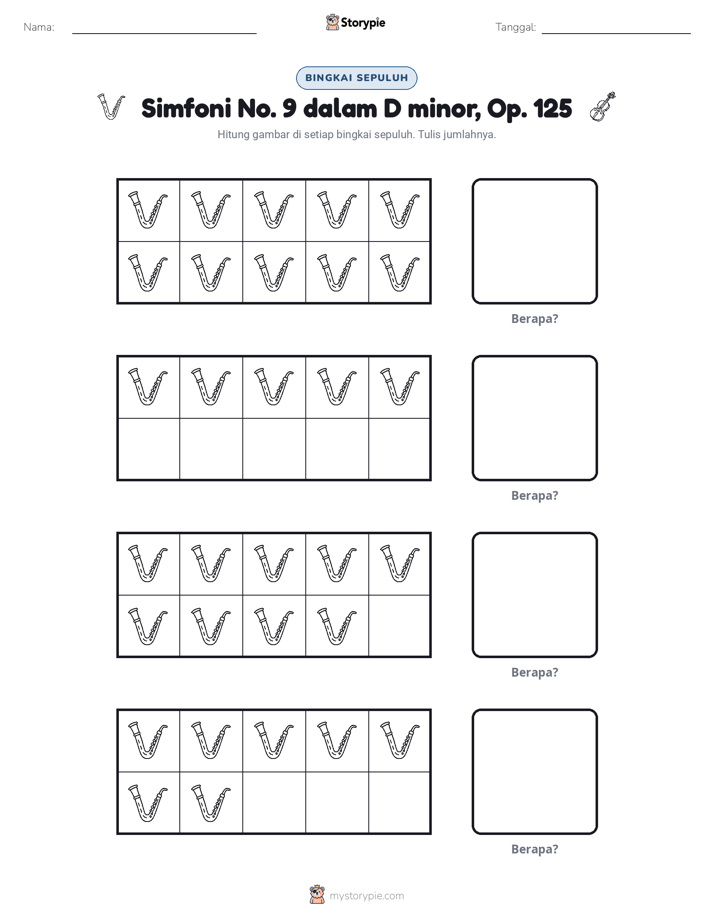 Nama: ____ Storypie Tanggal: ____

BINGKAI SEPULUH

Simfoni No. 9 dalam D minor, Op. 125

Hitung gambar di setiap bingkai sepuluh. Tulis jumlahnya.

Berapa?

Berapa?

Berapa?

Berapa?

mystorypie.com